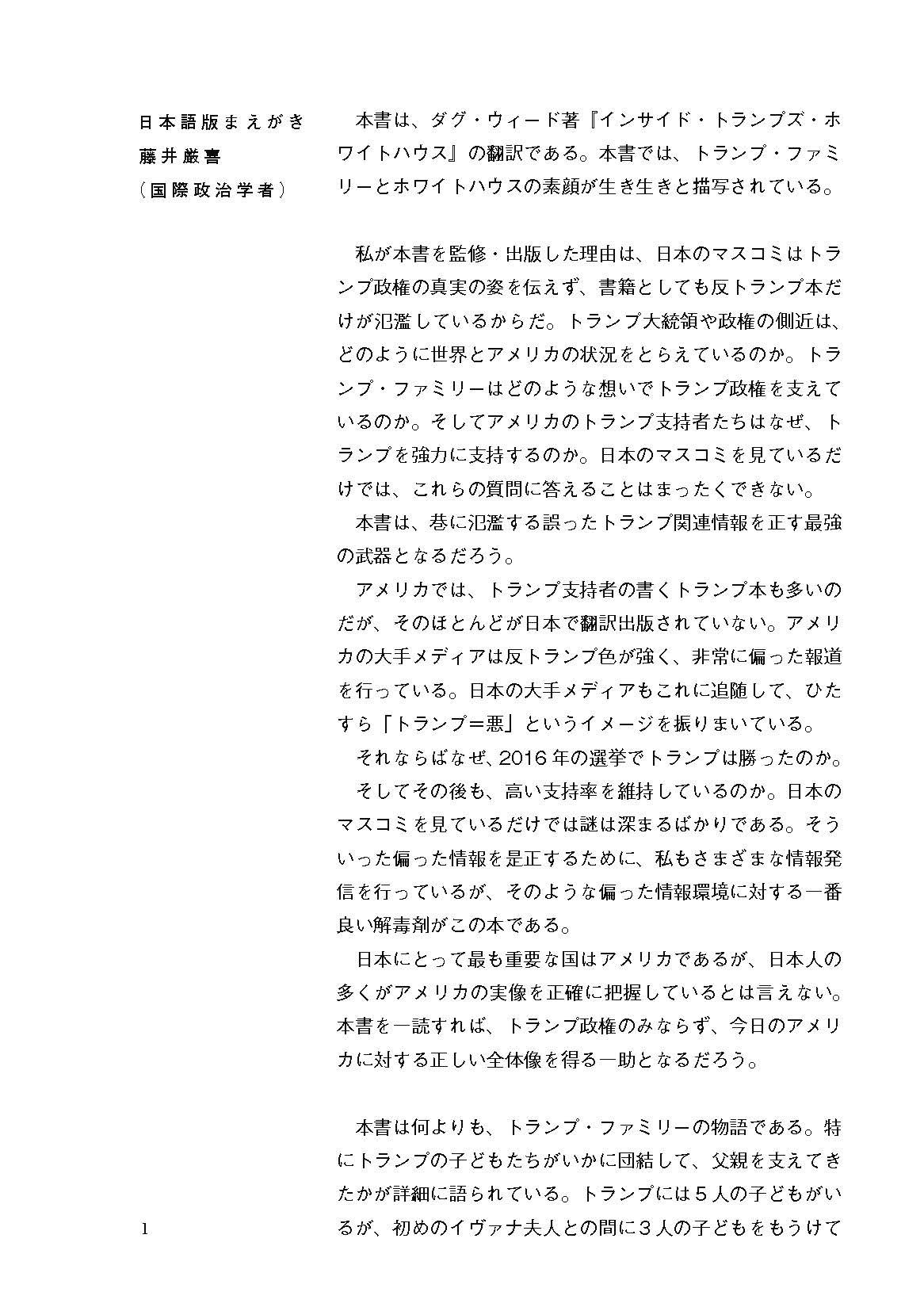 日本語版まえがき
藤井厳喜
（国際政治学者）

本書は、ダグ・ウィード著『インサイド・トランプズ・ホワイトハウス』の翻訳である。本書では、トランプ・ファミリーとホワイトハウスの素顔が生き生きと描写されている。

私が本書を監修・出版した理由は、日本のマスコミはトランプ政権の真実の姿を伝えず、書籍としても反トランプ本だけが氾濫しているからだ。トランプ大統領や政権の側近は、どのように世界とアメリカの状況をとらえているのか。トランプ・ファミリーはどのような想いでトランプ政権を支えているのか。そしてアメリカのトランプ支持者たちはなぜ、トランプを強力に支持するのか。日本のマスコミを見ているだけでは、これらの質問に答えることはまったくできない。

本書は、巷に氾濫する誤ったトランプ関連情報を正す最強の武器となるだろう。

アメリカでは、トランプ支持者の書くトランプ本も多いのだが、そのほとんどが日本で翻訳出版されていない。アメリカの大手メディアは反トランプ色が強く、非常に偏った報道を行っている。日本の大手メディアもこれに追随して、ひたすら「トランプ＝悪」というイメージを振りまいている。

それならばなぜ、2016年の選挙でトランプは勝ったのか。

そしてその後も、高い支持率を維持しているのか。日本のマスコミを見ているだけでは謎は深まるばかりである。そういった偏った情報を是正するために、私もさまざまな情報発信を行っているが、そのような偏った情報環境に対する一番良い解毒剤がこの本である。

日本にとって最も重要な国はアメリカであるが、日本人の多くがアメリカの実像を正確に把握しているとは言えない。本書を一読すれば、トランプ政権のみならず、今日のアメリカに対する正しい全体像を得る一助となるだろう。

本書は何よりも、トランプ・ファミリーの物語である。特にトランプの子どもたちがいかに団結して、父親を支えてきたかが詳細に語られている。トランプには５人の子どもがいるが、初めのイヴァナ夫人との間に３人の子どもをもうけて

1